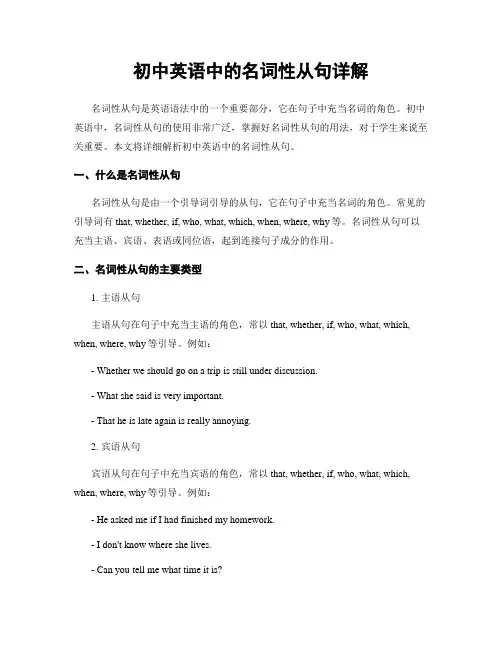 初中英语中的名词性从句详解

名词性从句是英语语法中的一个重要部分，它在句子中充当名词的角色。初中英语中，名词性从句的使用非常广泛，掌握好名词性从句的用法，对于学生来说至关重要。本文将详细解析初中英语中的名词性从句。

一、什么是名词性从句

名词性从句是由一个引导词引导的从句，它在句子中充当名词的角色。常见的引导词有 that, whether, if, who, what, which, when, where, why 等。名词性从句可以充当主语、宾语、表语或同位语，起到连接句子成分的作用。

二、名词性从句的主要类型

1. 主语从句

主语从句在句子中充当主语的角色，常以 that, whether, if, who, what, which, when, where, why 等引导。例如：

- Whether we should go on a trip is still under discussion.

- What she said is very important.

- That he is late again is really annoying.

2. 宾语从句

宾语从句在句子中充当宾语的角色，常以 that, whether, if, who, what, which, when, where, why 等引导。例如：

- He asked me if I had finished my homework.

- I don't know where she lives.

- Can you tell me what time it is?